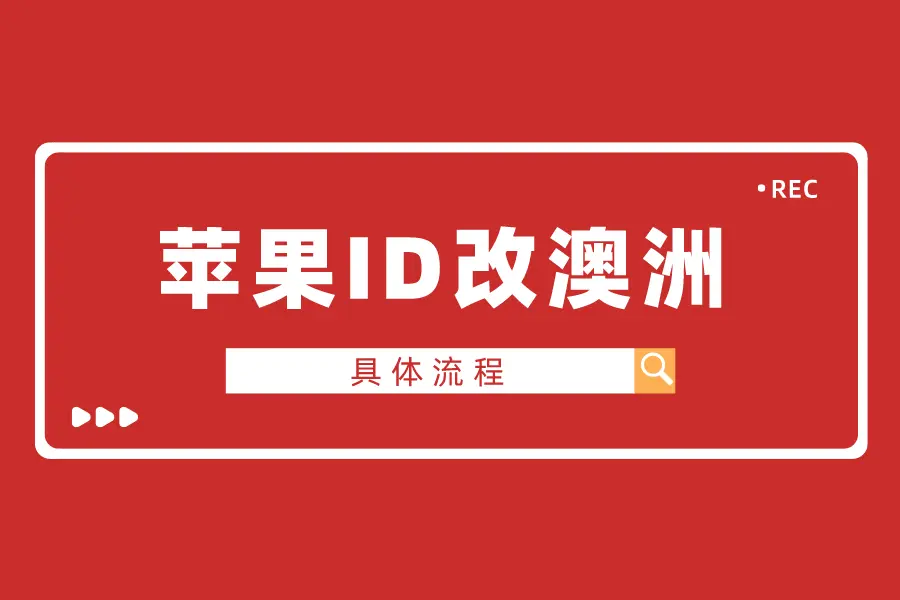 •REC

苹果ID改澳洲

具体流程